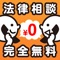 法律相談
¥0
完全無料